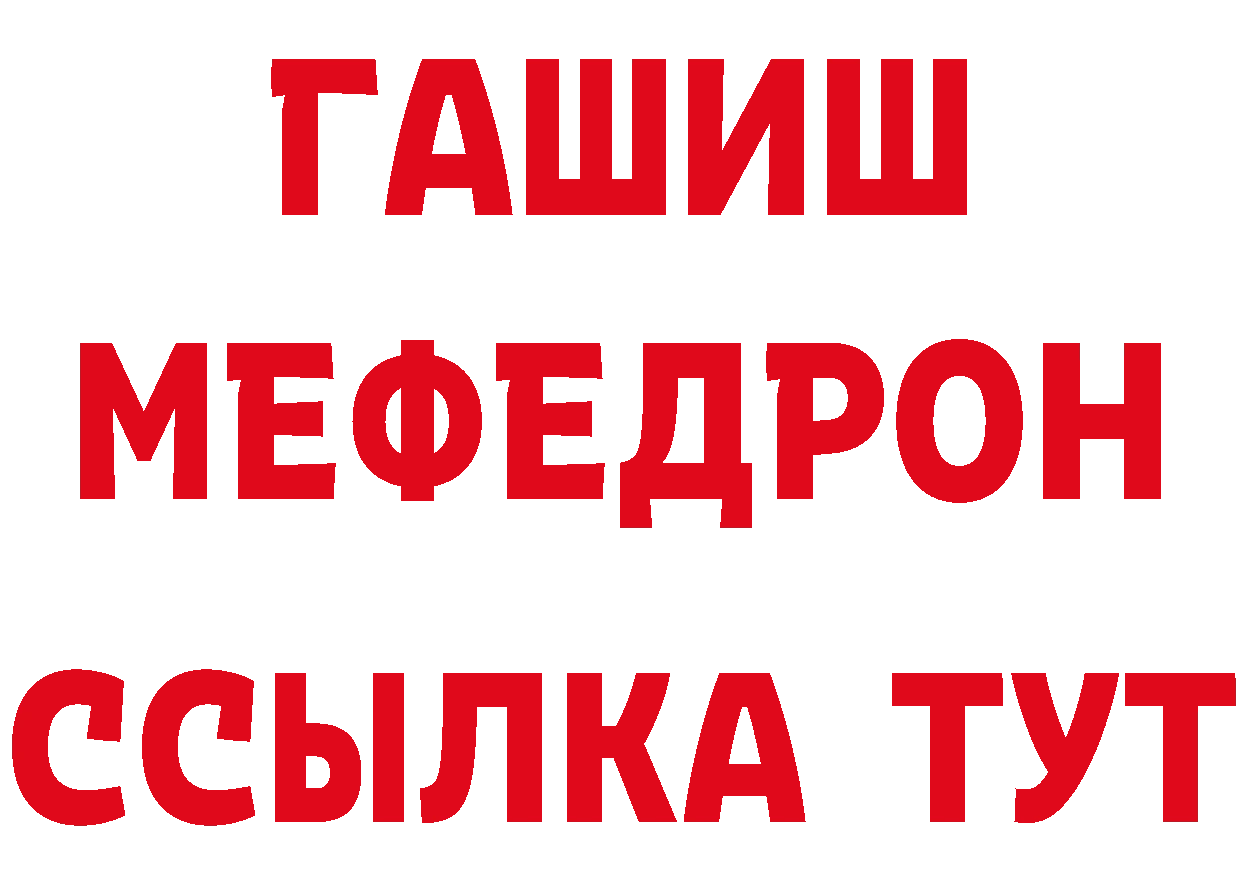 ГАШИШ
МЕФЕДРОН
ССЫЛКА ТУТ